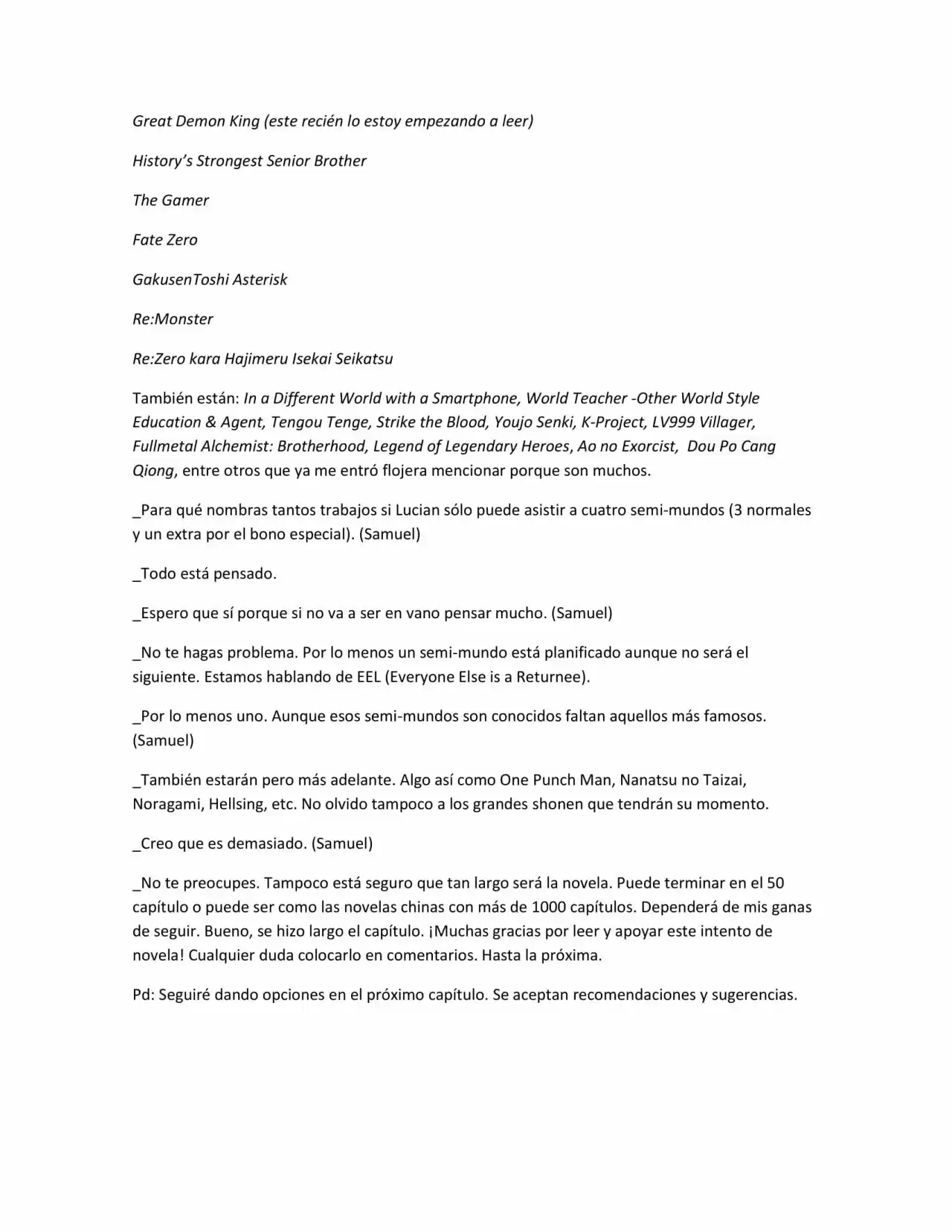 Great Demon King (este recién lo estoy empezando a leer)

History's Strongest Senior Brother

The Gamer

Fate Zero

GakusenToshi Asterisk

Re:Monster

Re:Zero kara Hajimeru Isekai Seikatsu

También están: In a Different World with a Smartphone, World Teacher -Other World Style Education & Agent, Tengou Tenge, Strike the Blood, Youjo Senki, K-Project, LV999 Villager, Fullmetal Alchemist: Brotherhood, Legend of Legendary Heroes, Ao no Exorcist, Dou Po Cang Qiong, entre otros que ya me entró flojera mencionar porque son muchos.

_Para qué nombras tantos trabajos si Lucian sólo puede asistir a cuatro semi-mundos (3 normales y un extra por el bono especial). (Samuel)

_Todo está pensado.

_Espero que sí porque si no va a ser en vano pensar mucho. (Samuel)

_No te hagas problema. Por lo menos un semi-mundo está planificado aunque no será el siguiente. Estamos hablando de EEL (Everyone Else is a Returnee).

_Por lo menos uno. Aunque esos semi-mundos son conocidos faltan aquellos más famosos. (Samuel)

_También estarán pero más adelante. Algo así como One Punch Man, Nanatsu no Taizai, Noragami, Hellsing, etc. No olvido tampoco a los grandes shonen que tendrán su momento.

_Creo que es demasiado. (Samuel)

_No te preocupes. Tampoco está seguro que tan largo será la novela. Puede terminar en el 50 capítulo o puede ser como las novelas chinas con más de 1000 capítulos. Dependerá de mis ganas de seguir. Bueno, se hizo largo el capítulo. ¡Muchas gracias por leer y apoyar este intento de novela! Cualquier duda colocarlo en comentarios. Hasta la próxima.

Pd: Seguiré dando opciones en el próximo capítulo. Se aceptan recomendaciones y sugerencias.